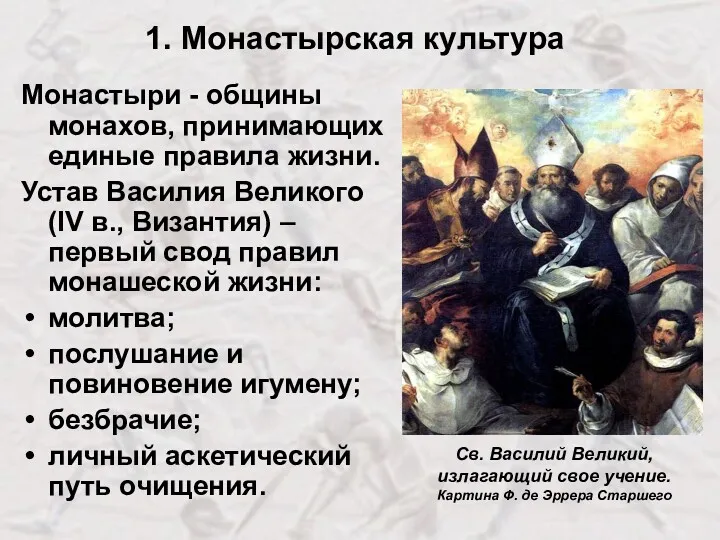 1. Монастырская культура

Монастыри - общины монахов, принимающих единые правила жизни.

Устав Василия Великого (IV в., Византия) – первый свод правил монашеской жизни:

• молитва;
• послушание и повиновение игумену;
• безбрачие;
• личный аскетический путь очищения.

Св. Василий Великий, излагающий свое учение.
Картина Ф. де Эррера Старшего